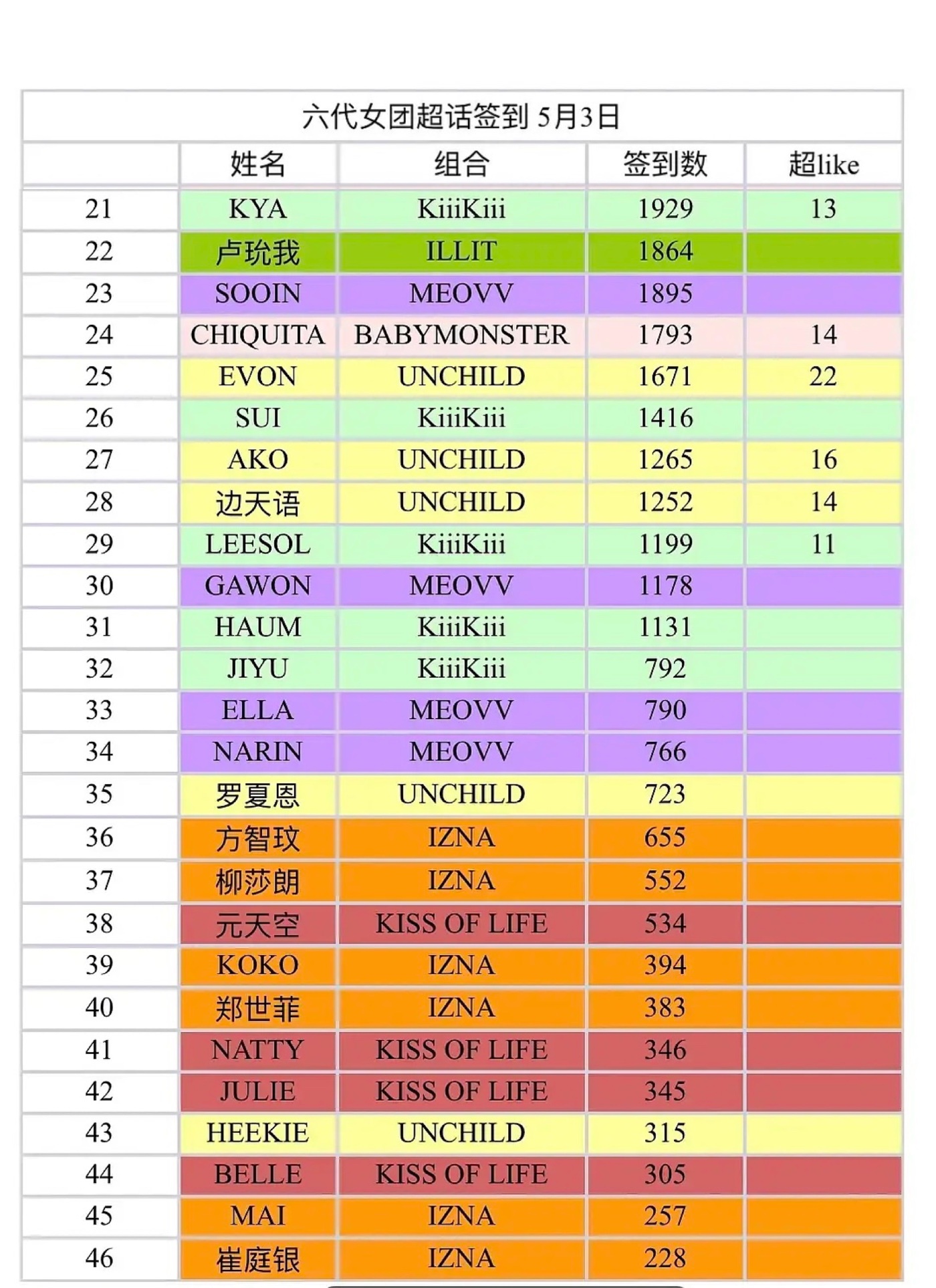 六代女团超话签到 5月3日

| | 姓名 | 组合 | 签到数 | 超like |
|---|---|---|---|---|
| 21 | KYA | KiiiKiii | 1929 | 13 |
| 22 | 卢玧我 | ILLIT | 1864 | |
| 23 | SOOIN | MEOVV | 1895 | |
| 24 | CHIQUITA | BABYMONSTER | 1793 | 14 |
| 25 | EVON | UNCHILD | 1671 | 22 |
| 26 | SUI | KiiiKiii | 1416 | |
| 27 | AKO | UNCHILD | 1265 | 16 |
| 28 | 边天语 | UNCHILD | 1252 | 14 |
| 29 | LEESOL | KiiiKiii | 1199 | 11 |
| 30 | GAWON | MEOVV | 1178 | |
| 31 | HAUM | KiiiKiii | 1131 | |
| 32 | JIYU | KiiiKiii | 792 | |
| 33 | ELLA | MEOVV | 790 | |
| 34 | NARIN | MEOVV | 766 | |
| 35 | 罗夏恩 | UNCHILD | 723 | |
| 36 | 方智玟 | IZNA | 655 | |
| 37 | 柳莎朗 | IZNA | 552 | |
| 38 | 元天空 | KISS OF LIFE | 534 | |
| 39 | KOKO | IZNA | 394 | |
| 40 | 郑世菲 | IZNA | 383 | |
| 41 | NATTY | KISS OF LIFE | 346 | |
| 42 | JULIE | KISS OF LIFE | 345 | |
| 43 | HEEKIE | UNCHILD | 315 | |
| 44 | BELLE | KISS OF LIFE | 305 | |
| 45 | MAI | IZNA | 257 | |
| 46 | 崔庭银 | IZNA | 228 | |